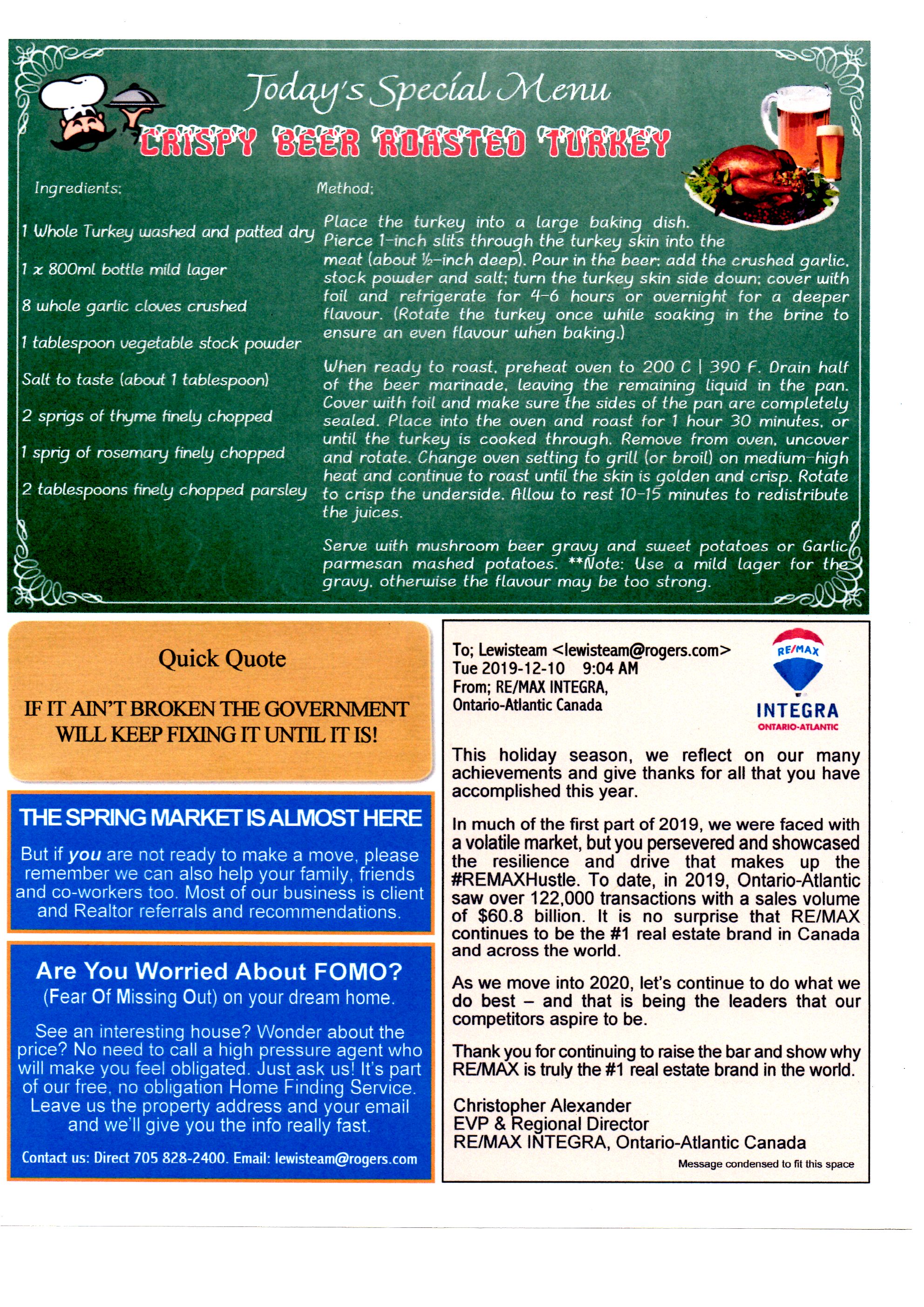 Today's Special Menu

CRISPY BEER ROASTED TURKEY

Ingredients:

1 Whole Turkey washed and patted dry

1 x 800ml bottle mild lager

8 whole garlic cloves crushed

1 tablespoon vegetable stock powder

Salt to taste (about 1 tablespoon)

2 sprigs of thyme finely chopped

1 sprig of rosemary finely chopped

2 tablespoons finely chopped parsley

Method:

Place the turkey into a large baking dish. Pierce 1-inch slits through the turkey skin into the meat (about ½-inch deep). Pour in the beer; add the crushed garlic, stock powder and salt; turn the turkey skin side down; cover with foil and refrigerate for 4-6 hours or overnight for a deeper flavour. (Rotate the turkey once while soaking in the brine to ensure an even flavour when baking.)

When ready to roast, preheat oven to 200 C | 390 F. Drain half of the beer marinade, leaving the remaining liquid in the pan. Cover with foil and make sure the sides of the pan are completely sealed. Place into the oven and roast for 1 hour 30 minutes, or until the turkey is cooked through. Remove from oven, uncover and rotate. Change oven setting to grill (or broil) on medium-high heat and continue to roast until the skin is golden and crisp. Rotate to crisp the underside. Allow to rest 10-15 minutes to redistribute the juices.

Serve with mushroom beer gravy and sweet potatoes or Garlic parmesan mashed potatoes. **Note: Use a mild lager for the gravy, otherwise the flavour may be too strong.

Quick Quote

IF IT AIN'T BROKEN THE GOVERNMENT WILL KEEP FIXING IT UNTIL IT IS!

THE SPRING MARKET IS ALMOST HERE

But if you are not ready to make a move, please remember we can also help your family, friends and co-workers too. Most of our business is client and Realtor referrals and recommendations.

Are You Worried About FOMO?
(Fear Of Missing Out) on your dream home.

See an interesting house? Wonder about the price? No need to call a high pressure agent who will make you feel obligated. Just ask us! It's part of our free, no obligation Home Finding Service. Leave us the property address and your email and we'll give you the info really fast.

Contact us: Direct 705 828-2400. Email: lewisteam@rogers.com

To; Lewisteam <lewisteam@rogers.com>
Tue 2019-12-10 9:04 AM
From; RE/MAX INTEGRA,
Ontario-Atlantic Canada

RE/MAX
INTEGRA
ONTARIO-ATLANTIC

This holiday season, we reflect on our many achievements and give thanks for all that you have accomplished this year.

In much of the first part of 2019, we were faced with a volatile market, but you persevered and showcased the resilience and drive that makes up the #REMAXHustle. To date, in 2019, Ontario-Atlantic saw over 122,000 transactions with a sales volume of $60.8 billion. It is no surprise that RE/MAX continues to be the #1 real estate brand in Canada and across the world.

As we move into 2020, let's continue to do what we do best – and that is being the leaders that our competitors aspire to be.

Thank you for continuing to raise the bar and show why RE/MAX is truly the #1 real estate brand in the world.

Christopher Alexander
EVP & Regional Director
RE/MAX INTEGRA, Ontario-Atlantic Canada

Message condensed to fit this space